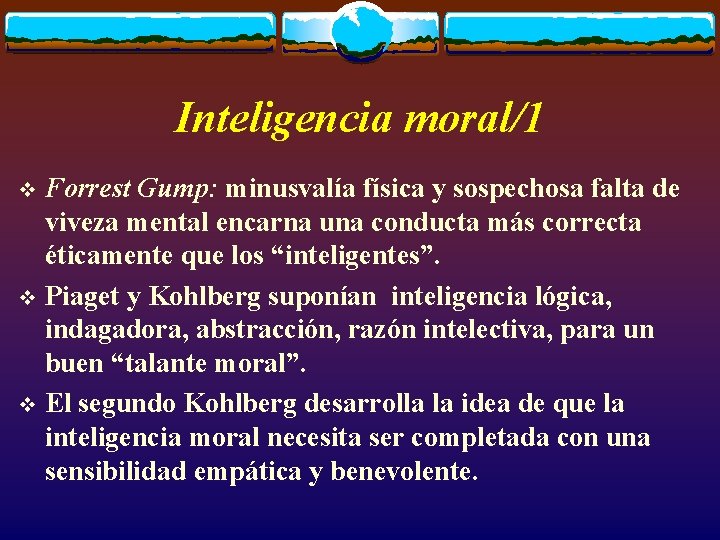 Inteligencia moral/1

❖ Forrest Gump: minusvalía física y sospechosa falta de viveza mental encarna una conducta más correcta éticamente que los “inteligentes”.

❖ Piaget y Kohlberg suponían inteligencia lógica, indagadora, abstracción, razón intelectiva, para un buen “talante moral”.

❖ El segundo Kohlberg desarrolla la idea de que la inteligencia moral necesita ser completada con una sensibilidad empática y benevolente.